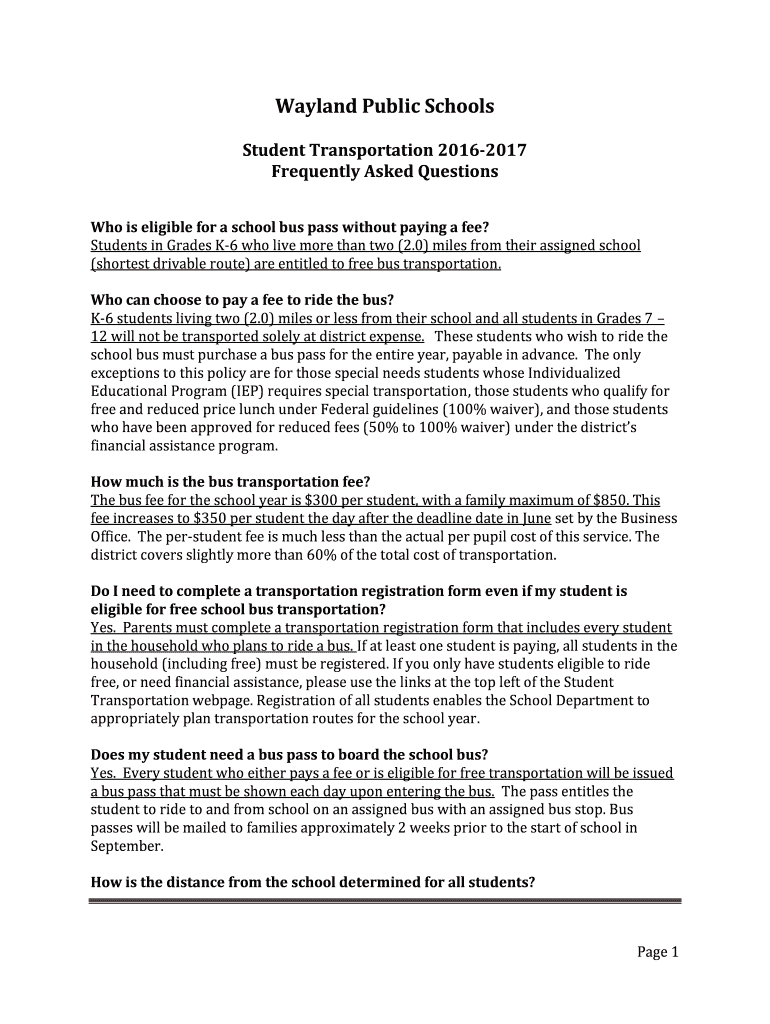 Wayland Public Schools

Student Transportation 2016-2017
Frequently Asked Questions

Who is eligible for a school bus pass without paying a fee?
Students in Grades K-6 who live more than two (2.0) miles from their assigned school (shortest drivable route) are entitled to free bus transportation.

Who can choose to pay a fee to ride the bus?
K-6 students living two (2.0) miles or less from their school and all students in Grades 7 – 12 will not be transported solely at district expense. These students who wish to ride the school bus must purchase a bus pass for the entire year, payable in advance. The only exceptions to this policy are for those special needs students whose Individualized Educational Program (IEP) requires special transportation, those students who qualify for free and reduced price lunch under Federal guidelines (100% waiver), and those students who have been approved for reduced fees (50% to 100% waiver) under the district's financial assistance program.

How much is the bus transportation fee?
The bus fee for the school year is $300 per student, with a family maximum of $850. This fee increases to $350 per student the day after the deadline date in June set by the Business Office. The per-student fee is much less than the actual per pupil cost of this service. The district covers slightly more than 60% of the total cost of transportation.

Do I need to complete a transportation registration form even if my student is eligible for free school bus transportation?
Yes. Parents must complete a transportation registration form that includes every student in the household who plans to ride a bus. If at least one student is paying, all students in the household (including free) must be registered. If you only have students eligible to ride free, or need financial assistance, please use the links at the top left of the Student Transportation webpage. Registration of all students enables the School Department to appropriately plan transportation routes for the school year.

Does my student need a bus pass to board the school bus?
Yes. Every student who either pays a fee or is eligible for free transportation will be issued a bus pass that must be shown each day upon entering the bus. The pass entitles the student to ride to and from school on an assigned bus with an assigned bus stop. Bus passes will be mailed to families approximately 2 weeks prior to the start of school in September.

How is the distance from the school determined for all students?

Page 1